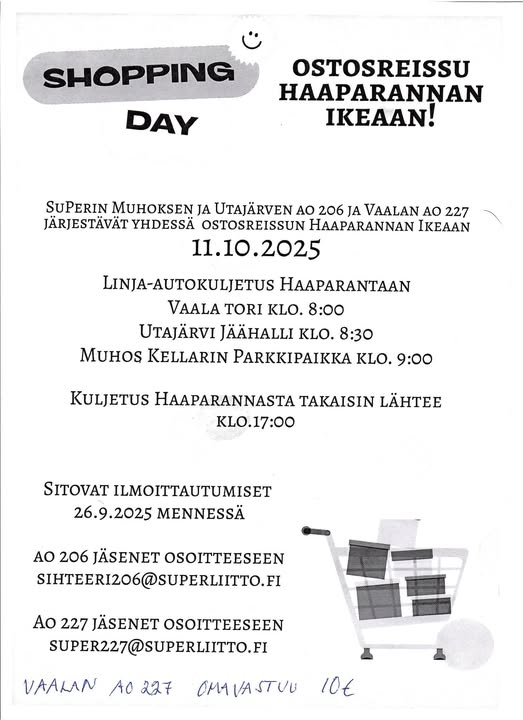 SHOPPING DAY

OSTOSREISSU HAAPARANNAN IKEAAN!

SuPerin Muhoksen ja Utajärven ao 206 ja Vaalan ao 227 järjestävät yhdessä ostosreissun Haaparannan Ikeaan

11.10.2025

Linja-autokuljetus Haaparantaan
Vaala tori klo. 8:00
Utajärvi Jäähalli klo. 8:30
Muhos Kellarin Parkkipaikka klo. 9:00

Kuljetus Haaparannasta takaisin lähtee klo.17:00

Sitovat ilmoittautumiset 26.9.2025 mennessä

ao 206 jäsenet osoitteeseen sihteeri206@superliitto.fi

Ao 227 jäsenet osoitteeseen super227@superliitto.fi

VAALAN AO 227 OMAVASTUU 10€